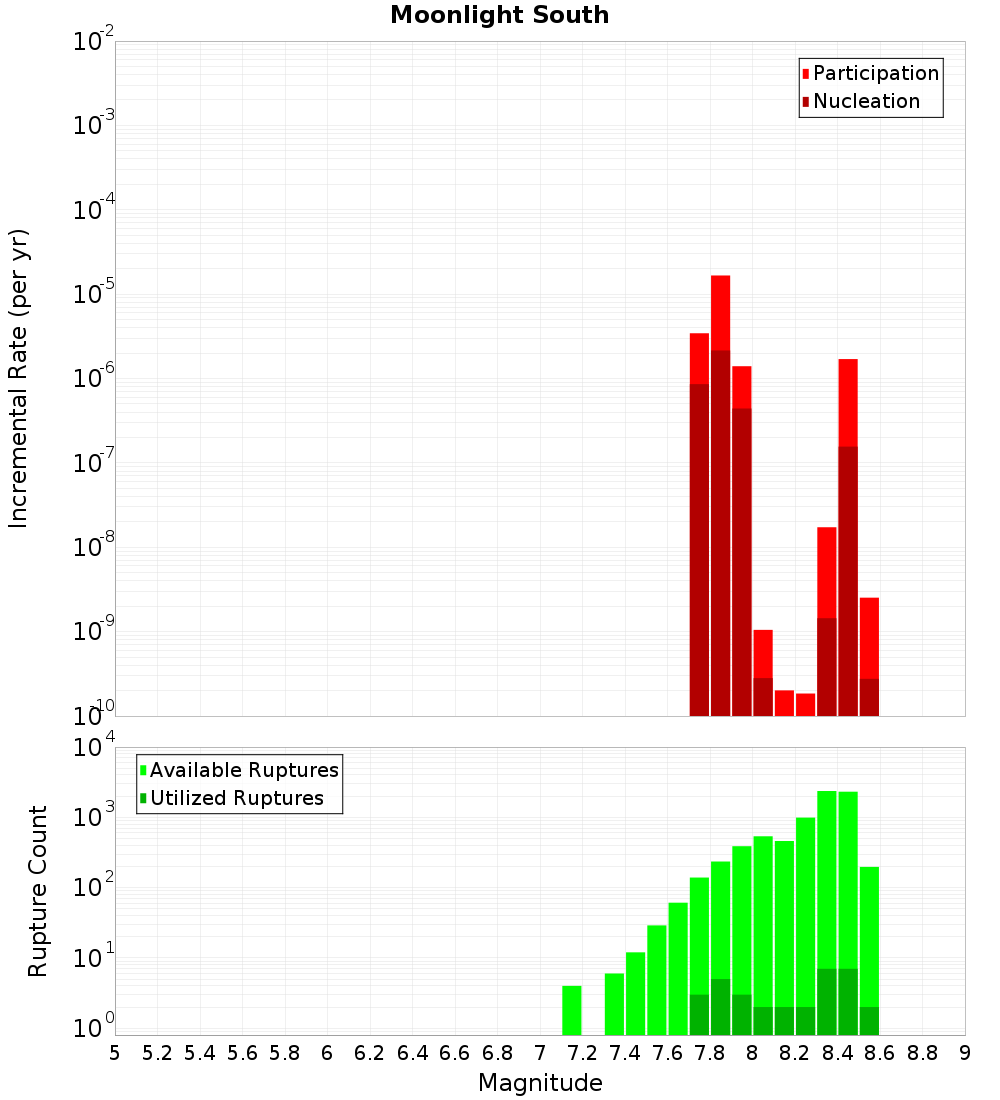 Moonlight South

Participation
Nucleation

Incremental Rate (per yr)

$10^{-2}$
$10^{-3}$
$10^{-4}$
$10^{-5}$
$10^{-6}$
$10^{-7}$
$10^{-8}$
$10^{-9}$
$10^{-10}$

Available Ruptures
Utilized Ruptures

Rupture Count

$10^{4}$
$10^{3}$
$10^{2}$
$10^{1}$
$10^{0}$

5 5.2 5.4 5.6 5.8 6 6.2 6.4 6.6 6.8 7 7.2 7.4 7.6 7.8 8 8.2 8.4 8.6 8.8 9

Magnitude